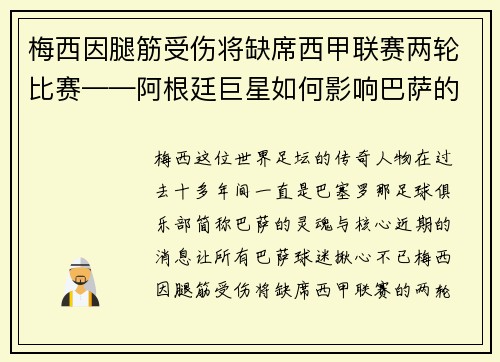 梅西因腿筋受伤将缺席西甲联赛两轮比赛——阿根廷巨星如何影响巴萨的

梅西这位世界足坛的传奇人物在过去十多年间一直是巴塞罗那足球俱乐部简称巴萨的灵魂与核心近期的消息让所有巴萨球迷揪心不已梅西因腿筋受伤将缺席西甲联赛的两轮